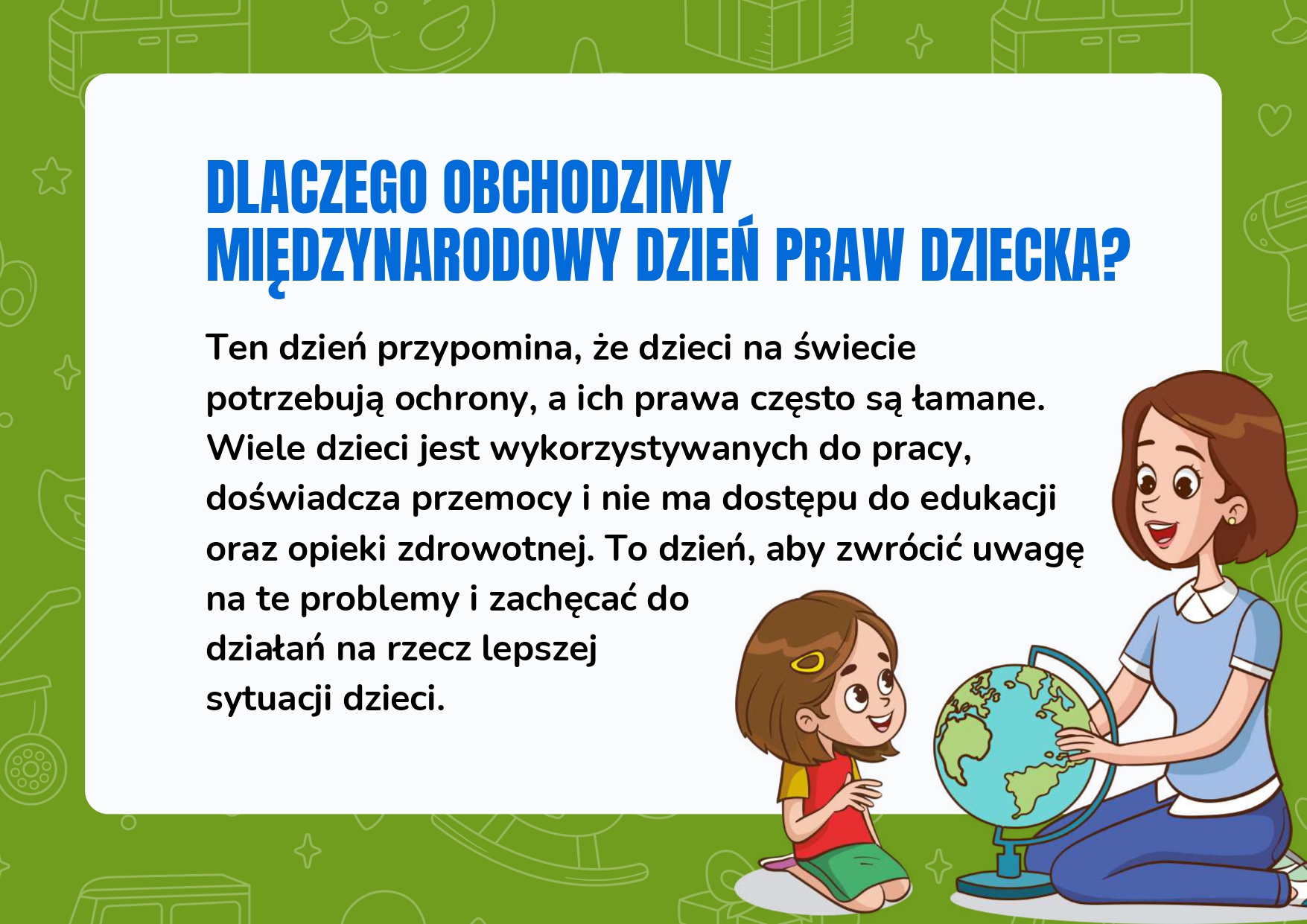 DLACZEGO OBCHODZIMY MIĘDZYNARODOWY DZIEŃ PRAW DZIECKA?

Ten dzień przypomina, że dzieci na świecie potrzebują ochrony, a ich prawa często są łamane. Wiele dzieci jest wykorzystywanych do pracy, doświadcza przemocy i nie ma dostępu do edukacji oraz opieki zdrowotnej. To dzień, aby zwrócić uwagę na te problemy i zachęcać do działań na rzecz lepszej sytuacji dzieci.